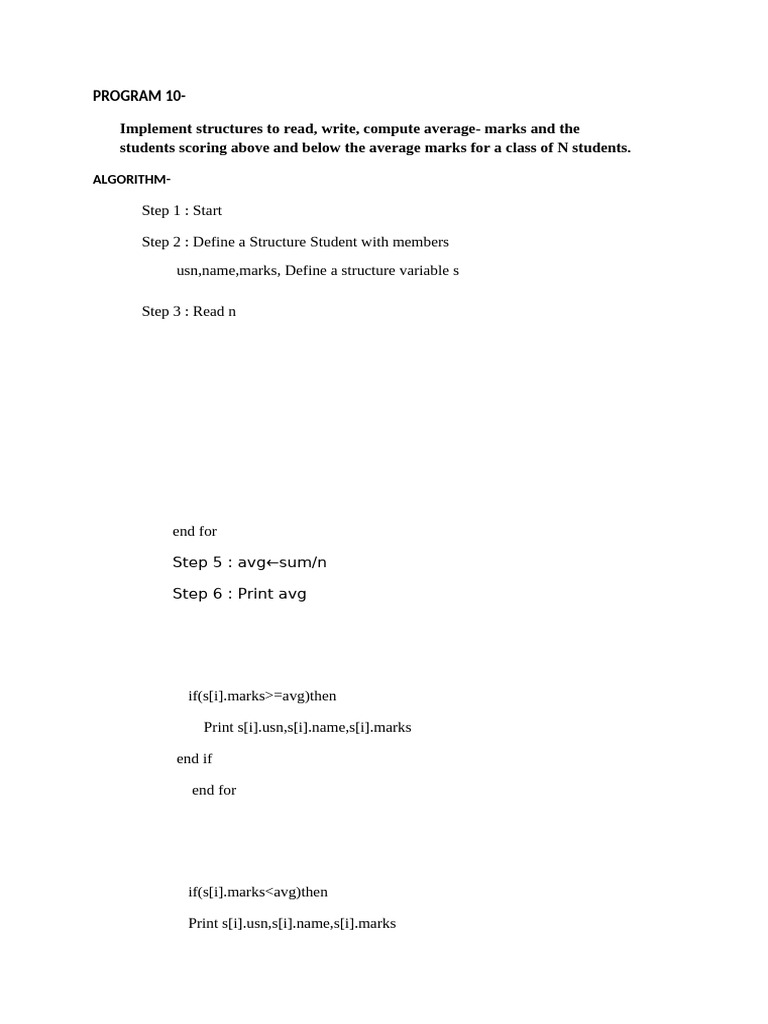 PROGRAM 10-

Implement structures to read, write, compute average- marks and the students scoring above and below the average marks for a class of N students.

ALGORITHM-

Step 1 : Start

Step 2 : Define a Structure Student with members

usn,name,marks, Define a structure variable s

Step 3 : Read n

end for

Step 5 : avg←sum/n

Step 6 : Print avg

if(s[i].marks>=avg)then

Print s[i].usn,s[i].name,s[i].marks

end if

end for

if(s[i].marks<avg)then

Print s[i].usn,s[i].name,s[i].marks